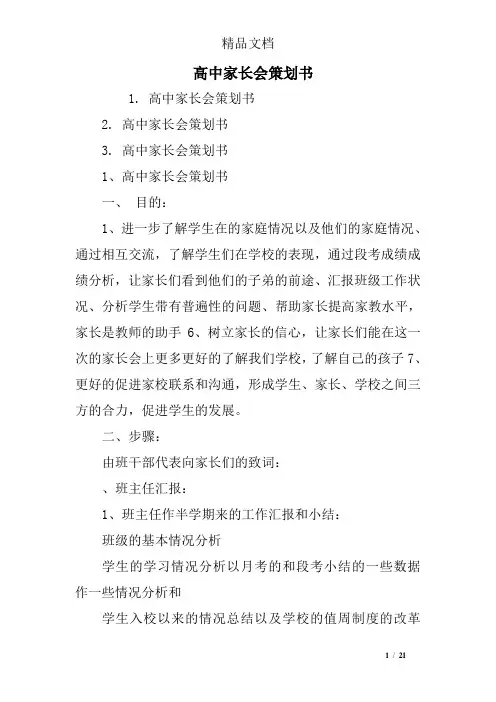 精品文档

高中家长会策划书

1. 高中家长会策划书

2. 高中家长会策划书

3. 高中家长会策划书

1、高中家长会策划书

一、 目的：

1、进一步了解学生在的家庭情况以及他们的家庭情况、通过相互交流，了解学生们在学校的表现，通过段考成绩成绩分析，让家长们看到他们的子弟的前途、汇报班级工作状况、分析学生带有普遍性的问题、帮助家长提高家教水平，家长是教师的助手 6、树立家长的信心，让家长们能在这一次的家长会上更多更好的了解我们学校，了解自己的孩子 7、更好的促进家校联系和沟通，形成学生、家长、学校之间三方的合力，促进学生的发展。

二、步骤：

由班干部代表向家长们的致词：

、班主任汇报：

1、班主任作半学期来的工作汇报和小结：

班级的基本情况分析

学生的学习情况分析以月考的和段考小结的一些数据作一些情况分析和

学生入校以来的情况总结以及学校的值周制度的改革

1 / 21